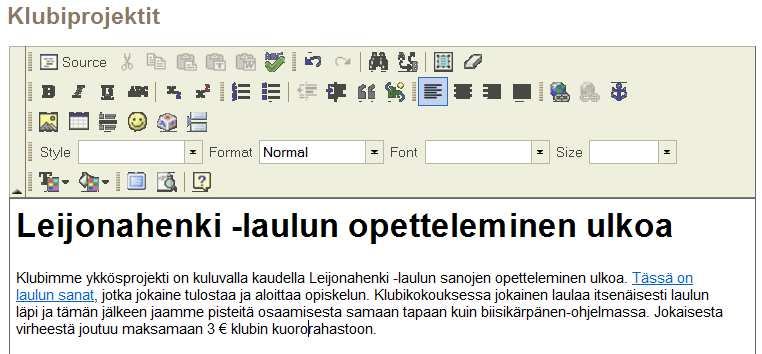 Klubiprojektit

Source

Style Format Normal Font Size

Leijonahenki -laulun opetteleminen ulkoa

Klubimme ykkösprojekti on kuluvalla kaudella Leijonahenki -laulun sanojen opetteleminen ulkoa. Tässä on laulun sanat, jotka jokaine tulostaa ja aloittaa opiskelun. Klubikokouksessa jokainen laulaa itsenäisesti laulun läpi ja tämän jälkeen jaamme pisteitä osaamisesta samaan tapaan kuin biisikärpänen-ohjelmassa. Jokaisesta virheestä joutuu maksamaan 3 € klubin kuororahastoon.